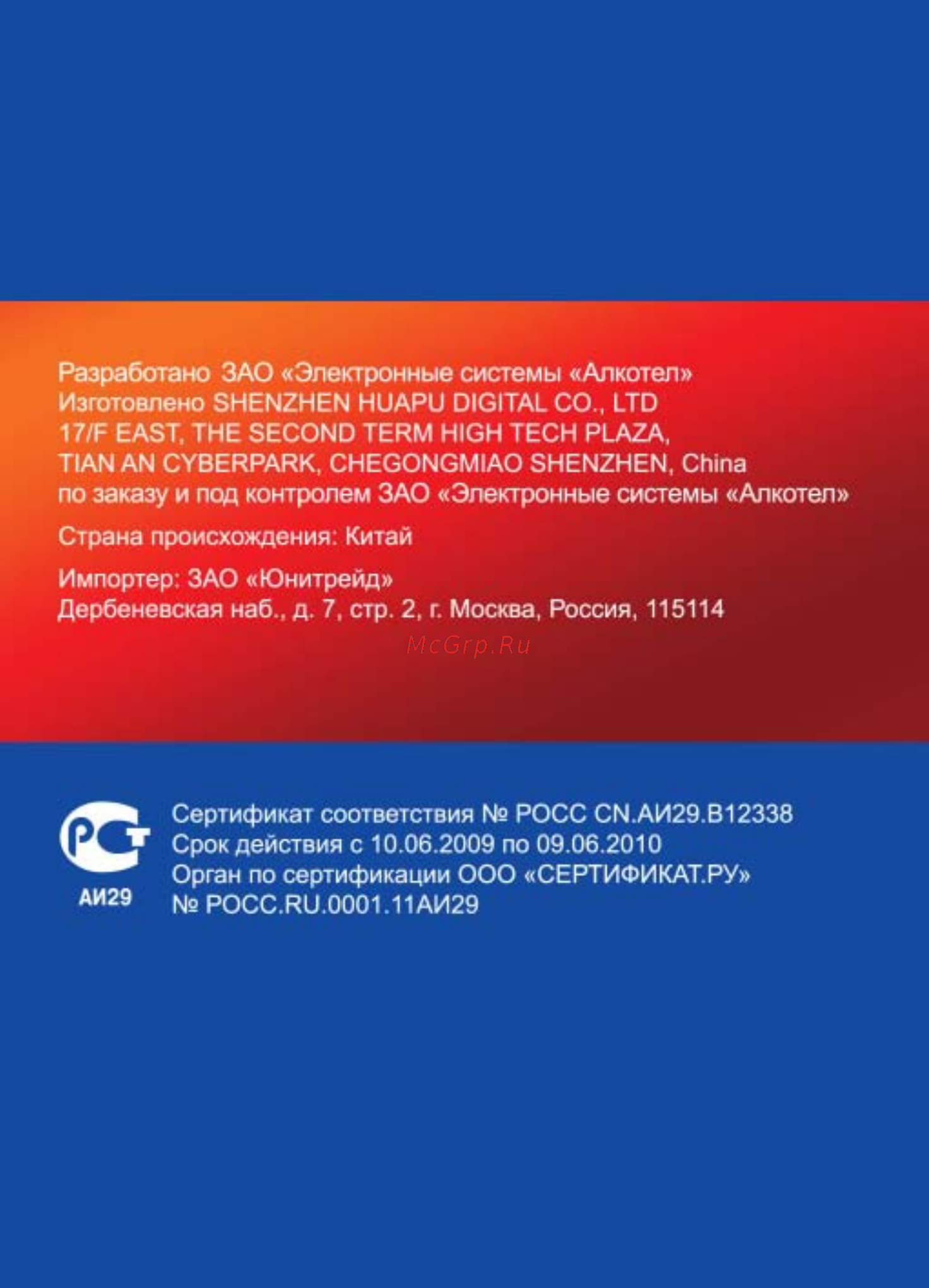 Разработано ЗАО «Электронные системы «Алкотел»
Изготовлено SHENZHEN HUAPU DIGITAL CO., LTD
17/F EAST, THE SECOND TERM HIGH TECH PLAZA,
TIAN AN CYBERPARK, CHEGONGMIAO SHENZHEN, China
по заказу и под контролем ЗАО «Электронные системы «Алкотел»

Страна происхождения: Китай

Импортер: ЗАО «Юнитрейд»
Дербеневская наб., д. 7, стр. 2, г. Москва, Россия, 115114

McGrp.Ru

РСТ
АИ29

Сертификат соответствия № РОСС CN.АИ29.В12338
Срок действия с 10.06.2009 по 09.06.2010
Орган по сертификации ООО «СЕРТИФИКАТ.РУ»
№ РОСС.RU.0001.11АИ29